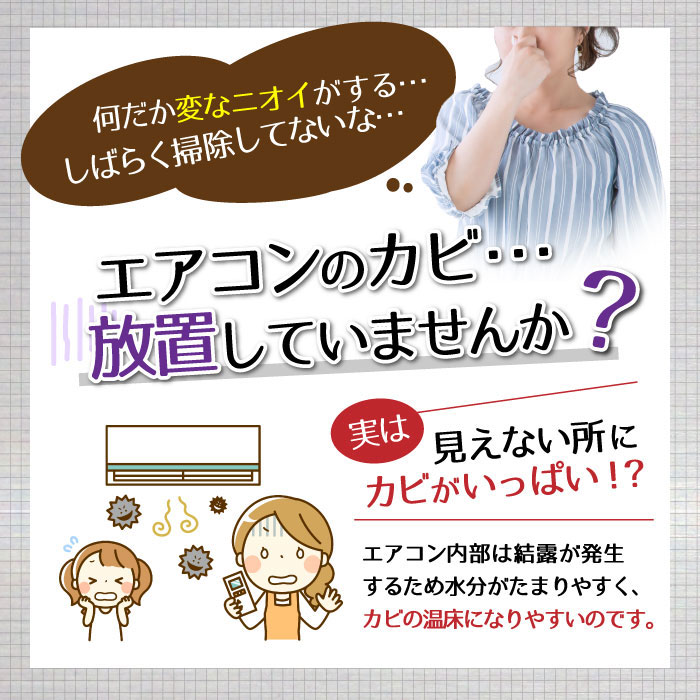 何だか変なニオイがする…
しばらく掃除してないな…

エアコンのカビ…
放置していませんか？

実は 見えない所に
カビがいっぱい！？

エアコン内部は結露が発生するため水分がたまりやすく、カビの温床になりやすいのです。